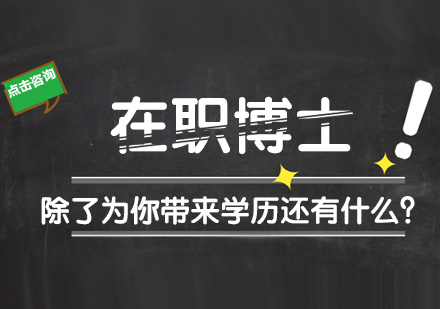 点击咨询

在职博士!

除了为你带来学历还有什么?